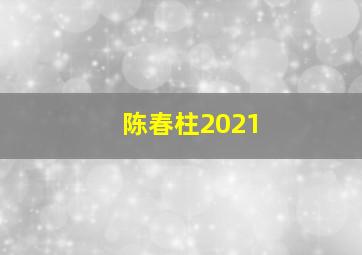 陈春柱2021